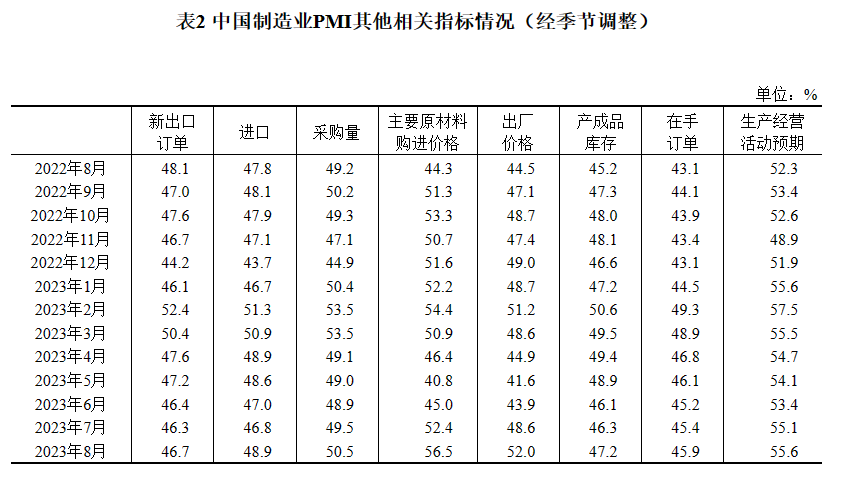 表2 中国制造业PMI其他相关指标情况（经季节调整）

单位：%

| | 新出口订单 | 进口 | 采购量 | 主要原材料购进价格 | 出厂价格 | 产成品库存 | 在手订单 | 生产经营活动预期 |
|---|---|---|---|---|---|---|---|---|
| 2022年8月 | 48.1 | 47.8 | 49.2 | 44.3 | 44.5 | 45.2 | 43.1 | 52.3 |
| 2022年9月 | 47.0 | 48.1 | 50.2 | 51.3 | 47.1 | 47.3 | 44.1 | 53.4 |
| 2022年10月 | 47.6 | 47.9 | 49.3 | 53.3 | 48.7 | 48.0 | 43.9 | 52.6 |
| 2022年11月 | 46.7 | 47.1 | 47.1 | 50.7 | 47.4 | 48.1 | 43.4 | 48.9 |
| 2022年12月 | 44.2 | 43.7 | 44.9 | 51.6 | 49.0 | 46.6 | 43.1 | 51.9 |
| 2023年1月 | 46.1 | 46.7 | 50.4 | 52.2 | 48.7 | 47.2 | 44.5 | 55.6 |
| 2023年2月 | 52.4 | 51.3 | 53.5 | 54.4 | 51.2 | 50.6 | 49.3 | 57.5 |
| 2023年3月 | 50.4 | 50.9 | 53.5 | 50.9 | 48.6 | 49.5 | 48.9 | 55.5 |
| 2023年4月 | 47.6 | 48.9 | 49.1 | 46.4 | 44.9 | 49.4 | 46.8 | 54.7 |
| 2023年5月 | 47.2 | 48.6 | 49.0 | 40.8 | 41.6 | 48.9 | 46.1 | 54.1 |
| 2023年6月 | 46.4 | 47.0 | 48.9 | 45.0 | 43.9 | 46.1 | 45.2 | 53.4 |
| 2023年7月 | 46.3 | 46.8 | 49.5 | 52.4 | 48.6 | 46.3 | 45.4 | 55.1 |
| 2023年8月 | 46.7 | 48.9 | 50.5 | 56.5 | 52.0 | 47.2 | 45.9 | 55.6 |